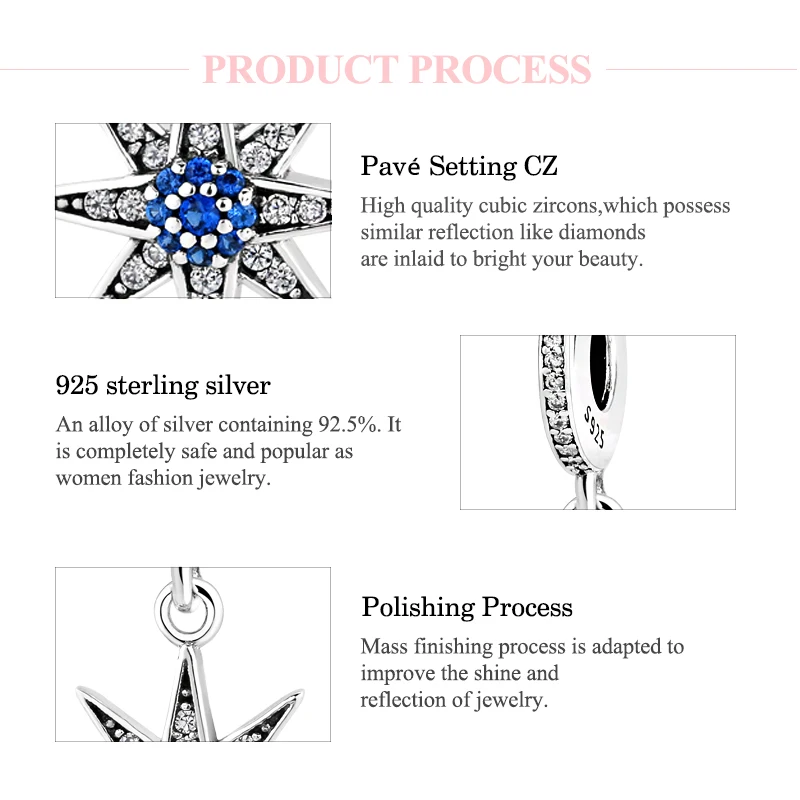 PRODUCT PROCESS

Pavé Setting CZ

High quality cubic zircons,which possess similar reflection like diamonds are inlaid to bright your beauty.

925 sterling silver

An alloy of silver containing 92.5%. It is completely safe and popular as women fashion jewelry.

S925

Polishing Process

Mass finishing process is adapted to improve the shine and reflection of jewelry.